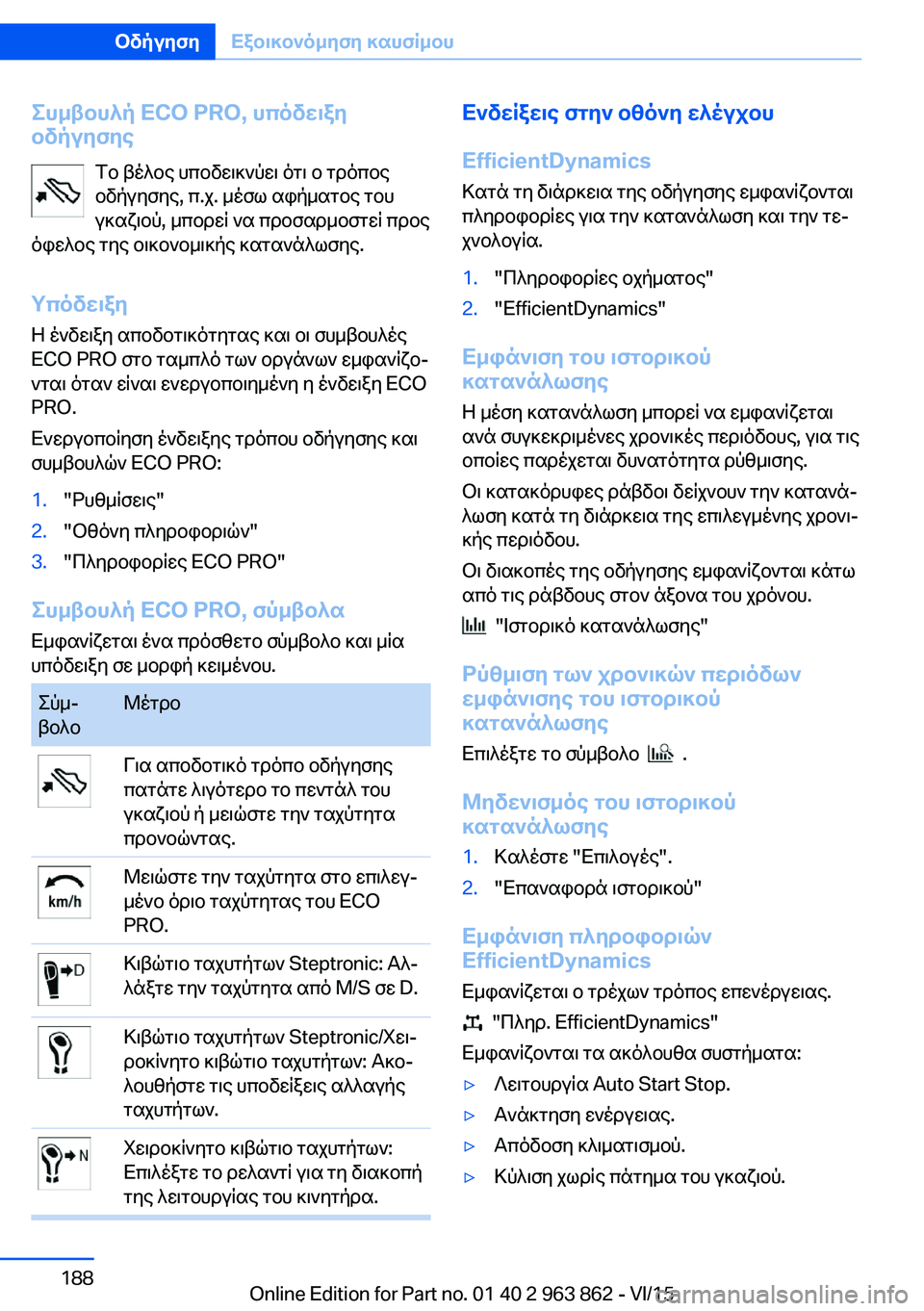 Οδήγηση Εξοικονόμηση καυσίμου

Συμβουλή ECO PRO, υπόδειξη οδήγησης

Το βέλος υποδεικνύει ότι ο τρόπος οδήγησης, π.χ. μέσω αφήματος του γκαζιού, μπορεί να προσαρμοστεί προς όφελος της οικονομικής κατανάλωσης.

Υπόδειξη

Η ένδειξη αποδοτικότητας και οι συμβουλές ECO PRO στο ταμπλό των οργάνων εμφανίζονται όταν είναι ενεργοποιημένη η ένδειξη ECO PRO.

Ενεργοποίηση ένδειξης τρόπου οδήγησης και συμβουλών ECO PRO:

1. "Ρυθμίσεις"
2. "Οθόνη πληροφοριών"
3. "Πληροφορίες ECO PRO"

Συμβουλή ECO PRO, σύμβολα

Εμφανίζεται ένα πρόσθετο σύμβολο και μία υπόδειξη σε μορφή κειμένου.

| Σύμβολο | Μέτρο |
|---|---|
| | Για αποδοτικό τρόπο οδήγησης πατάτε λιγότερο το πεντάλ του γκαζιού ή μειώστε την ταχύτητα προνοώντας. |
| km/h | Μειώστε την ταχύτητα στο επιλεγμένο όριο ταχύτητας του ECO PRO. |
| D | Κιβώτιο ταχυτήτων Steptronic: Αλλάξτε την ταχύτητα από M/S σε D. |
| | Κιβώτιο ταχυτήτων Steptronic/Χειροκίνητο κιβώτιο ταχυτήτων: Ακολουθήστε τις υποδείξεις αλλαγής ταχυτήτων. |
| N | Χειροκίνητο κιβώτιο ταχυτήτων: Επιλέξτε το ρελαντί για τη διακοπή της λειτουργίας του κινητήρα. |

Ενδείξεις στην οθόνη ελέγχου

EfficientDynamics

Κατά τη διάρκεια της οδήγησης εμφανίζονται πληροφορίες για την κατανάλωση και την τεχνολογία.

1. "Πληροφορίες οχήματος"
2. "EfficientDynamics"

Εμφάνιση του ιστορικού κατανάλωσης

Η μέση κατανάλωση μπορεί να εμφανίζεται ανά συγκεκριμένες χρονικές περιόδους, για τις οποίες παρέχεται δυνατότητα ρύθμισης.

Οι κατακόρυφες ράβδοι δείχνουν την κατανάλωση κατά τη διάρκεια της επιλεγμένης χρονικής περιόδου.

Οι διακοπές της οδήγησης εμφανίζονται κάτω από τις ράβδους στον άξονα του χρόνου.

"Ιστορικό κατανάλωσης"

Ρύθμιση των χρονικών περιόδων εμφάνισης του ιστορικού κατανάλωσης

Επιλέξτε το σύμβολο .

Μηδενισμός του ιστορικού κατανάλωσης

1. Καλέστε "Επιλογές".
2. "Επαναφορά ιστορικού"

Εμφάνιση πληροφοριών EfficientDynamics

Εμφανίζεται ο τρέχων τρόπος επενέργειας.

"Πληρ. EfficientDynamics"

Εμφανίζονται τα ακόλουθα συστήματα:

▷ Λειτουργία Auto Start Stop.
▷ Ανάκτηση ενέργειας.
▷ Απόδοση κλιματισμού.
▷ Κύλιση χωρίς πάτημα του γκαζιού.

188

Online Edition for Part no. 01 40 2 963 862 - VI/15

carmanualsonline.info